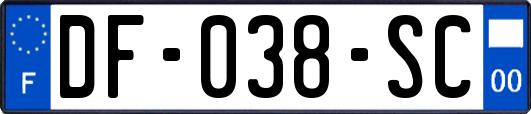 F

DF-038-SC

00